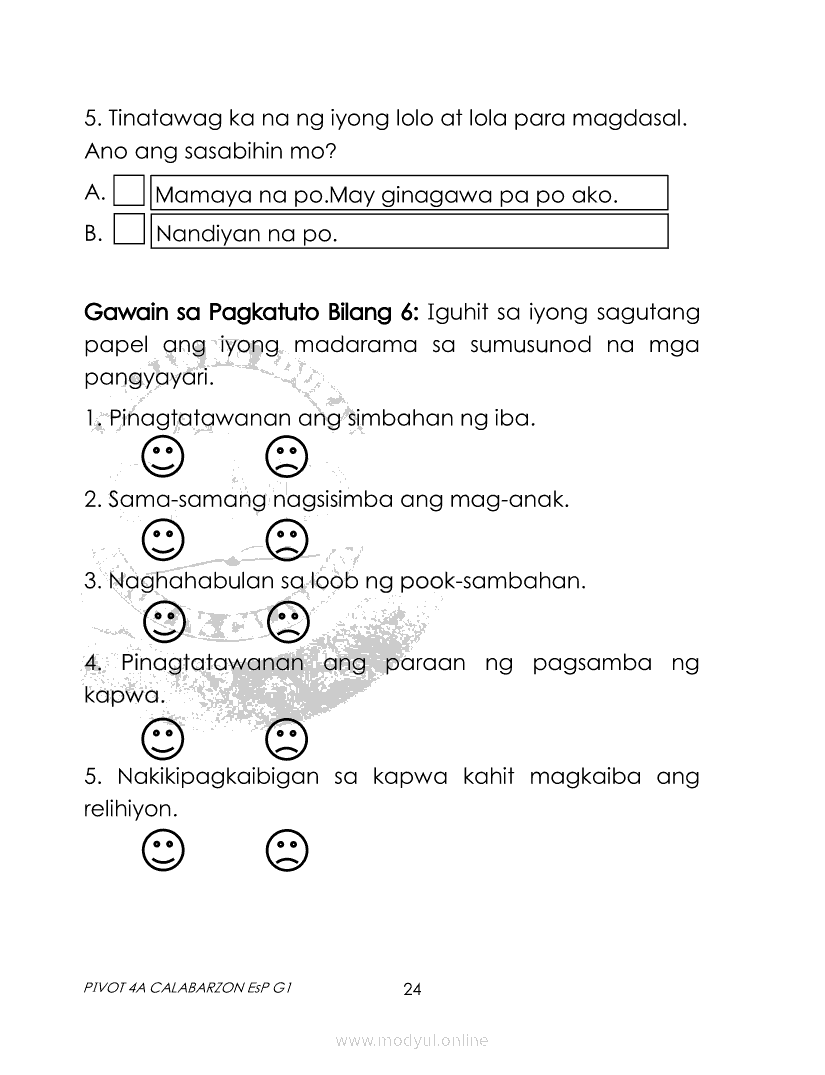 5. Tinatawag ka na ng iyong lolo at lola para magdasal. Ano ang sasabihin mo?

A. Mamaya na po.May ginagawa pa po ako.

B. Nandiyan na po.

Gawain sa Pagkatuto Bilang 6: Iguhit sa iyong sagutang papel ang iyong madarama sa sumusunod na mga pangyayari.

1. Pinagtatawanan ang simbahan ng iba.

2. Sama-samang nagsisimba ang mag-anak.

3. Naghahabulan sa loob ng pook-sambahan.

4. Pinagtatawanan ang paraan ng pagsamba ng kapwa.

5. Nakikipagkaibigan sa kapwa kahit magkaiba ang relihiyon.

PIVOT 4A CALABARZON EsP G1

24

www.modyul.online